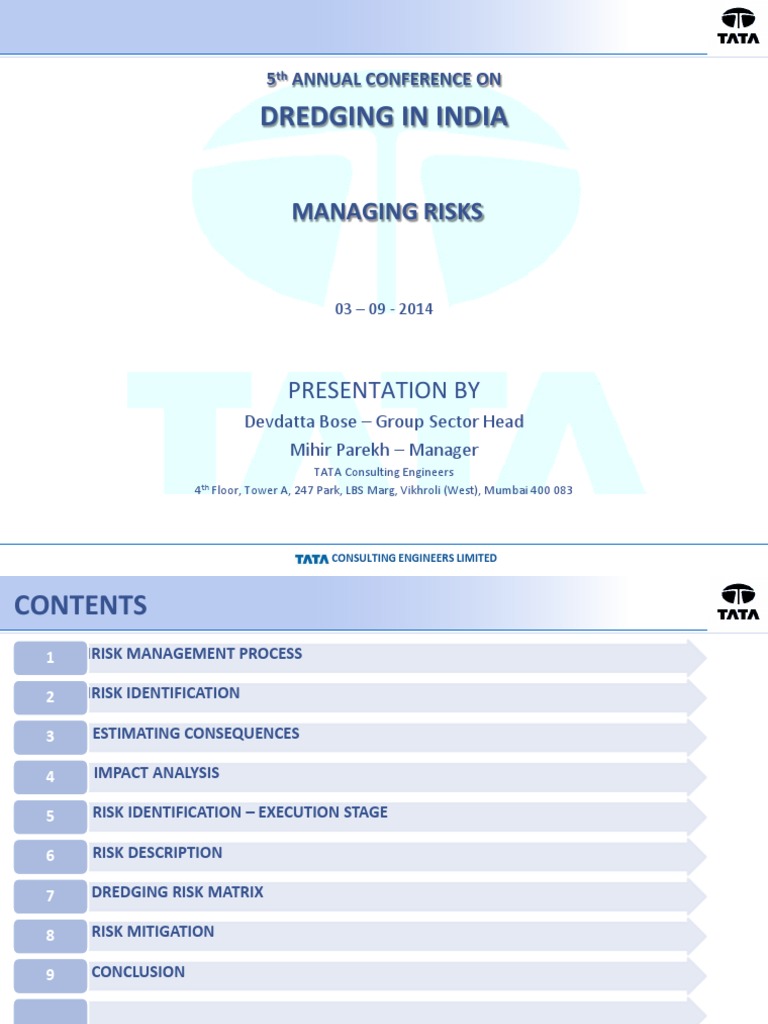 TATA

5th ANNUAL CONFERENCE ON

DREDGING IN INDIA

MANAGING RISKS

03 – 09 - 2014

PRESENTATION BY

Devdatta Bose – Group Sector Head

Mihir Parekh – Manager

TATA Consulting Engineers

4th Floor, Tower A, 247 Park, LBS Marg, Vikhroli (West), Mumbai 400 083

TATA CONSULTING ENGINEERS LIMITED

CONTENTS

TATA

1 RISK MANAGEMENT PROCESS

2 RISK IDENTIFICATION

3 ESTIMATING CONSEQUENCES

4 IMPACT ANALYSIS

5 RISK IDENTIFICATION – EXECUTION STAGE

6 RISK DESCRIPTION

7 DREDGING RISK MATRIX

8 RISK MITIGATION

9 CONCLUSION